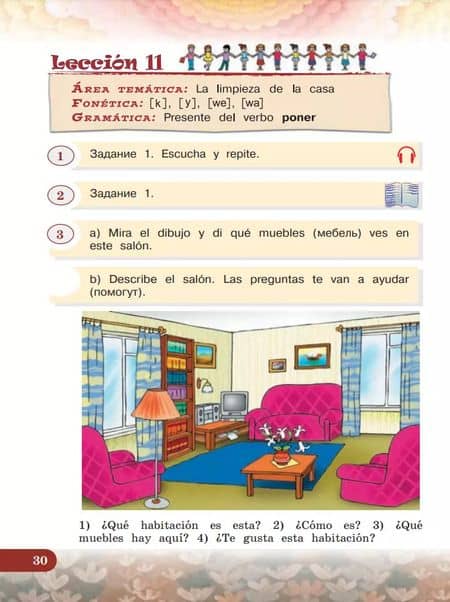 Lección 11

Área temática: La limpieza de la casa
Fonética: [k], [y], [we], [wa]
Gramática: Presente del verbo poner

1 Задание 1. Escucha y repite.

2 Задание 1.

3 a) Mira el dibujo y di qué muebles (мебель) ves en este salón.

b) Describe el salón. Las preguntas te van a ayudar (помогут).

1) ¿Qué habitación es esta? 2) ¿Cómo es? 3) ¿Qué muebles hay aquí? 4) ¿Te gusta esta habitación?

30